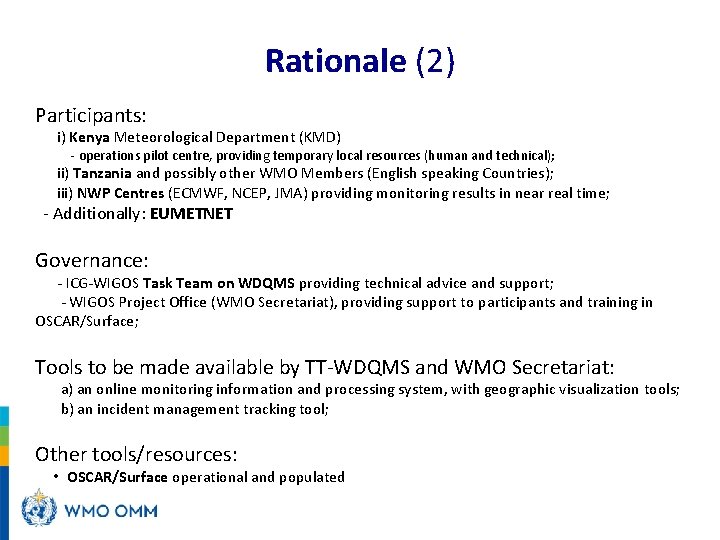 Rationale (2)

Participants:
i) Kenya Meteorological Department (KMD)
- operations pilot centre, providing temporary local resources (human and technical);
ii) Tanzania and possibly other WMO Members (English speaking Countries);
iii) NWP Centres (ECMWF, NCEP, JMA) providing monitoring results in near real time;
- Additionally: EUMETNET

Governance:
- ICG-WIGOS Task Team on WDQMS providing technical advice and support;
- WIGOS Project Office (WMO Secretariat), providing support to participants and training in OSCAR/Surface;

Tools to be made available by TT-WDQMS and WMO Secretariat:
a) an online monitoring information and processing system, with geographic visualization tools;
b) an incident management tracking tool;

Other tools/resources:
• OSCAR/Surface operational and populated

WMO OMM